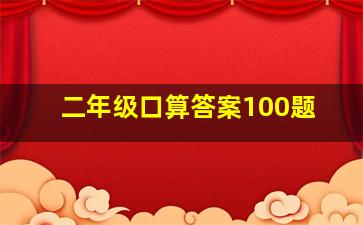 二年级口算答案100题